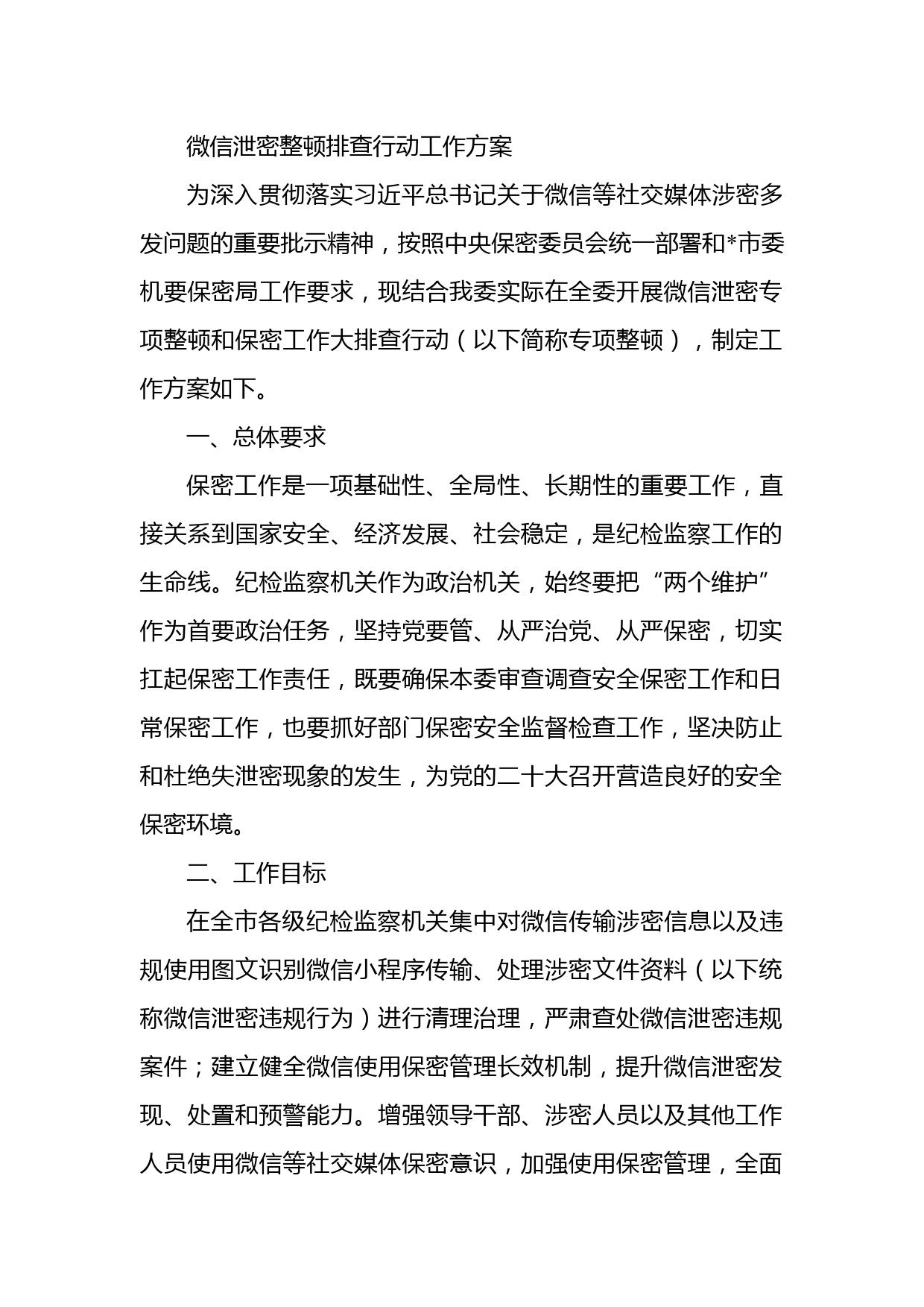 微信泄密整顿排查行动工作方案

为深入贯彻落实习近平总书记关于微信等社交媒体涉密多发问题的重要批示精神，按照中央保密委员会统一部署和*市委机要保密局工作要求，现结合我委实际在全委开展微信泄密专项整顿和保密工作大排查行动（以下简称专项整顿），制定工作方案如下。

一、总体要求

保密工作是一项基础性、全局性、长期性的重要工作，直接关系到国家安全、经济发展、社会稳定，是纪检监察工作的生命线。纪检监察机关作为政治机关，始终要把“两个维护”作为首要政治任务，坚持党要管、从严治党、从严保密，切实扛起保密工作责任，既要确保本委审查调查安全保密工作和日常保密工作，也要抓好部门保密安全监督检查工作，坚决防止和杜绝失泄密现象的发生，为党的二十大召开营造良好的安全保密环境。

二、工作目标

在全市各级纪检监察机关集中对微信传输涉密信息以及违规使用图文识别微信小程序传输、处理涉密文件资料（以下统称微信泄密违规行为）进行清理治理，严肃查处微信泄密违规案件；建立健全微信使用保密管理长效机制，提升微信泄密发现、处置和预警能力。增强领导干部、涉密人员以及其他工作人员使用微信等社交媒体保密意识，加强使用保密管理，全面